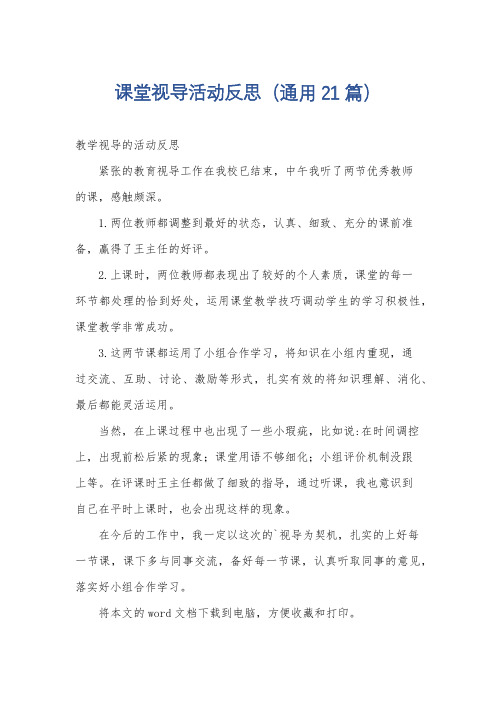 课堂视导活动反思（通用21篇）

教学视导的活动反思

紧张的教育视导工作在我校已结束，中午我听了两节优秀教师的课，感触颇深。

1.两位教师都调整到最好的状态，认真、细致、充分的课前准备，赢得了王主任的好评。

2.上课时，两位教师都表现出了较好的个人素质，课堂的每一环节都处理的恰到好处，运用课堂教学技巧调动学生的学习积极性，课堂教学非常成功。

3.这两节课都运用了小组合作学习，将知识在小组内重现，通过交流、互助、讨论、激励等形式，扎实有效的将知识理解、消化、最后都能灵活运用。

当然，在上课过程中也出现了一些小瑕疵，比如说:在时间调控上，出现前松后紧的现象；课堂用语不够细化；小组评价机制没跟上等。在评课时王主任都做了细致的指导，通过听课，我也意识到自己在平时上课时，也会出现这样的现象。

在今后的工作中，我一定以这次的`视导为契机，扎实的上好每一节课，课下多与同事交流，备好每一节课，认真听取同事的意见，落实好小组合作学习。

将本文的word文档下载到电脑，方便收藏和打印。